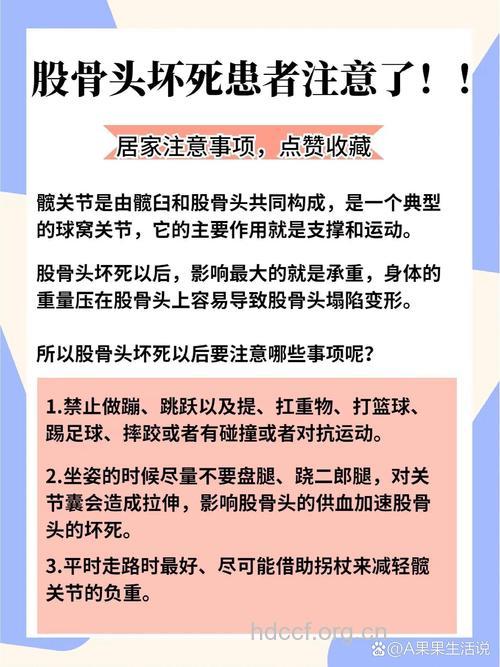 股骨头坏死患者注意了！！

居家注意事项，点赞收藏

髋关节是由髋臼和股骨头共同构成，是一个典型的球窝关节，它的主要作用就是支撑和运动。

股骨头坏死以后，影响最大的就是承重，身体的重量压在股骨头上容易导致股骨头塌陷变形。

所以股骨头坏死以后要注意哪些事项呢？

1.禁止做蹦、跳跃以及提、扛重物、打篮球、踢足球、摔跤或者有碰撞或者对抗运动。

2.坐姿的时候尽量不要盘腿、跷二郎腿，对关节囊会造成拉伸，影响股骨头的供血加速股骨头的坏死。

3.平时走路时最好、尽可能借助拐杖来减轻髋关节的负重。

hdccf.org.cn

@A果果生活说